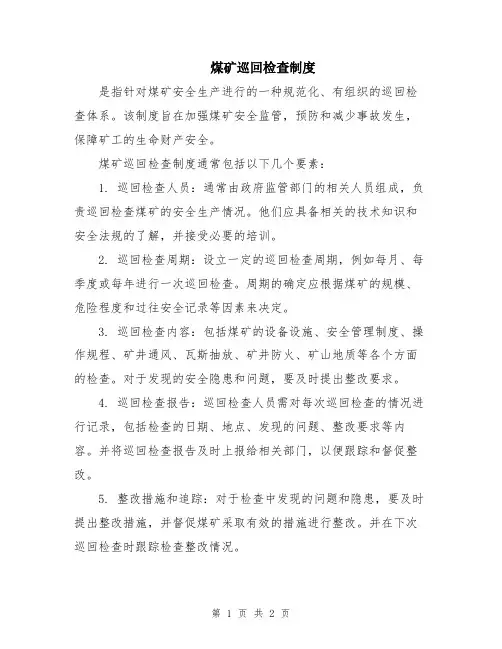 煤矿巡回检查制度

是指针对煤矿安全生产进行的一种规范化、有组织的巡回检查体系。该制度旨在加强煤矿安全监管，预防和减少事故发生，保障矿工的生命财产安全。

煤矿巡回检查制度通常包括以下几个要素：

1. 巡回检查人员：通常由政府监管部门的相关人员组成，负责巡回检查煤矿的安全生产情况。他们应具备相关的技术知识和安全法规的了解，并接受必要的培训。

2. 巡回检查周期：设立一定的巡回检查周期，例如每月、每季度或每年进行一次巡回检查。周期的确定应根据煤矿的规模、危险程度和过往安全记录等因素来决定。

3. 巡回检查内容：包括煤矿的设备设施、安全管理制度、操作规程、矿井通风、瓦斯抽放、矿井防火、矿山地质等各个方面的检查。对于发现的安全隐患和问题，要及时提出整改要求。

4. 巡回检查报告：巡回检查人员需对每次巡回检查的情况进行记录，包括检查的日期、地点、发现的问题、整改要求等内容。并将巡回检查报告及时上报给相关部门，以便跟踪和督促整改。

5. 整改措施和追踪：对于检查中发现的问题和隐患，要及时提出整改措施，并督促煤矿采取有效的措施进行整改。并在下次巡回检查时跟踪检查整改情况。

第 1 页 共 2 页